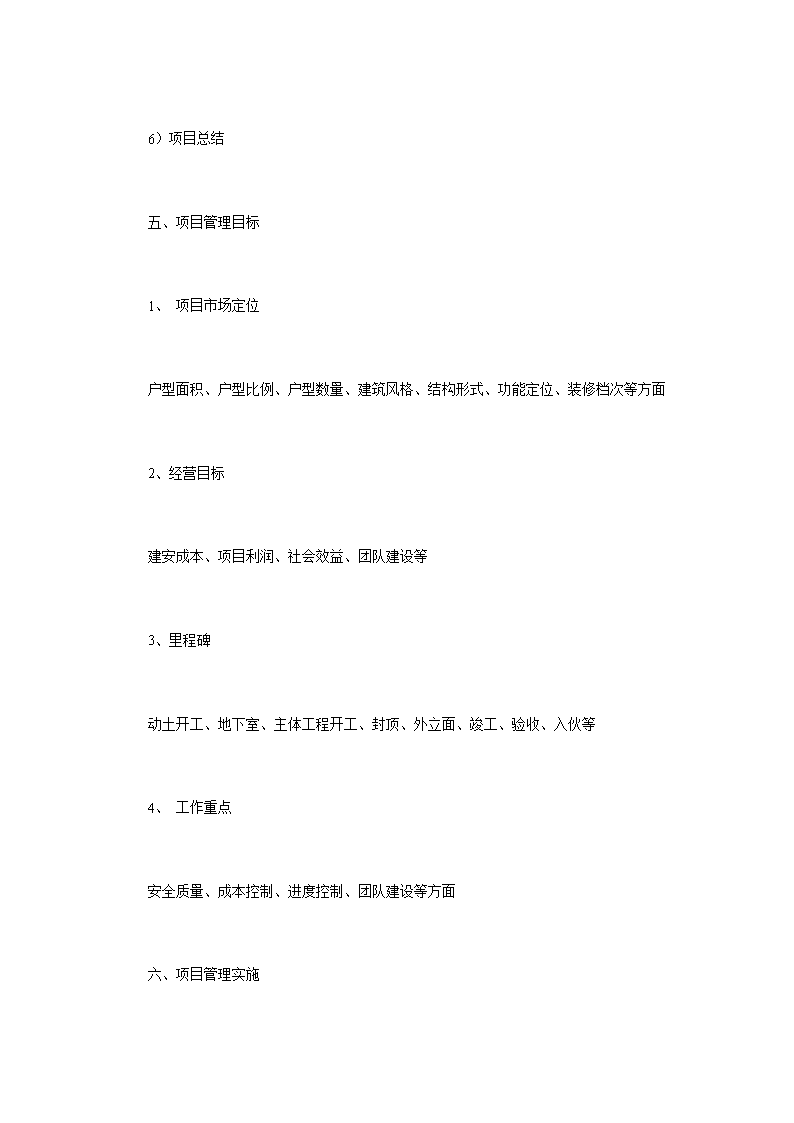 6）项目总结

五、项目管理目标

1、 项目市场定位

户型面积、户型比例、户型数量、建筑风格、结构形式、功能定位、装修档次等方面

2、经营目标

建安成本、项目利润、社会效益、团队建设等

3、里程碑

动土开工、地下室、主体工程开工、封顶、外立面、竣工、验收、入伙等

4、 工作重点

安全质量、成本控制、进度控制、团队建设等方面

六、项目管理实施